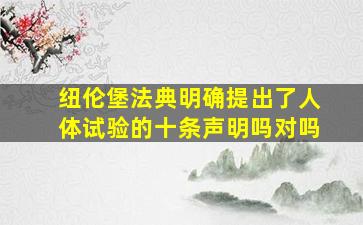 纽伦堡法典明确提出了人体试验的十条声明吗对吗